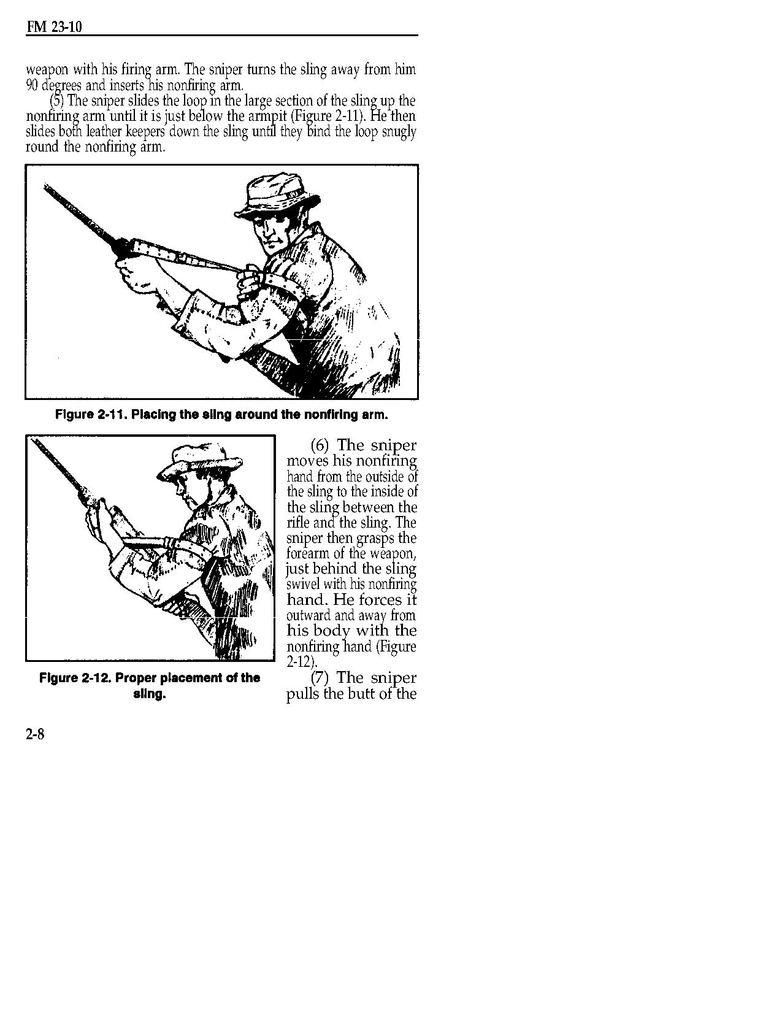 FM 23-10

weapon with his firing arm. The sniper turns the sling away from him 90 degrees and inserts his nonfiring arm.

(5) The sniper slides the loop in the large section of the sling up the nonfiring arm until it is just below the armpit (Figure 2-11). He then slides both leather keepers down the sling until they bind the loop snugly round the nonfiring arm.

Figure 2-11. Placing the sling around the nonfiring arm.

Figure 2-12. Proper placement of the sling.

(6) The sniper moves his nonfiring hand from the outside of the sling to the inside of the sling between the rifle and the sling. The sniper then grasps the forearm of the weapon, just behind the sling swivel with his nonfiring hand. He forces it outward and away from his body with the nonfiring hand (Figure 2-12).

(7) The sniper pulls the butt of the

2-8